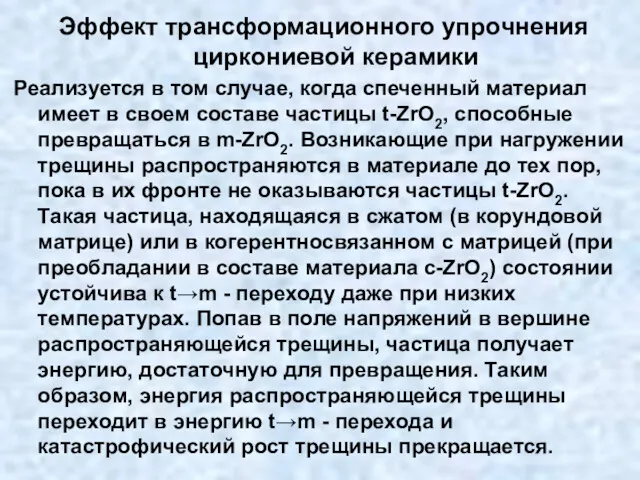 Эффект трансформационного упрочнения циркониевой керамики

Реализуется в том случае, когда спеченный материал имеет в своем составе частицы t-$ZrO_2$, способные превращаться в m-$ZrO_2$. Возникающие при нагружении трещины распространяются в материале до тех пор, пока в их фронте не оказываются частицы t-$ZrO_2$. Такая частица, находящаяся в сжатом (в корундовой матрице) или в когерентносвязанном с матрицей (при преобладании в составе материала c-$ZrO_2$) состоянии устойчива к t→m - переходу даже при низких температурах. Попав в поле напряжений в вершине распространяющейся трещины, частица получает энергию, достаточную для превращения. Таким образом, энергия распространяющейся трещины переходит в энергию t→m - перехода и катастрофический рост трещины прекращается.